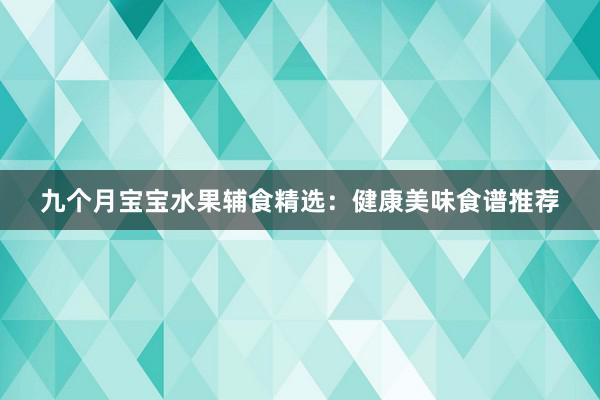 九个月宝宝水果辅食精选：健康美味食谱推荐